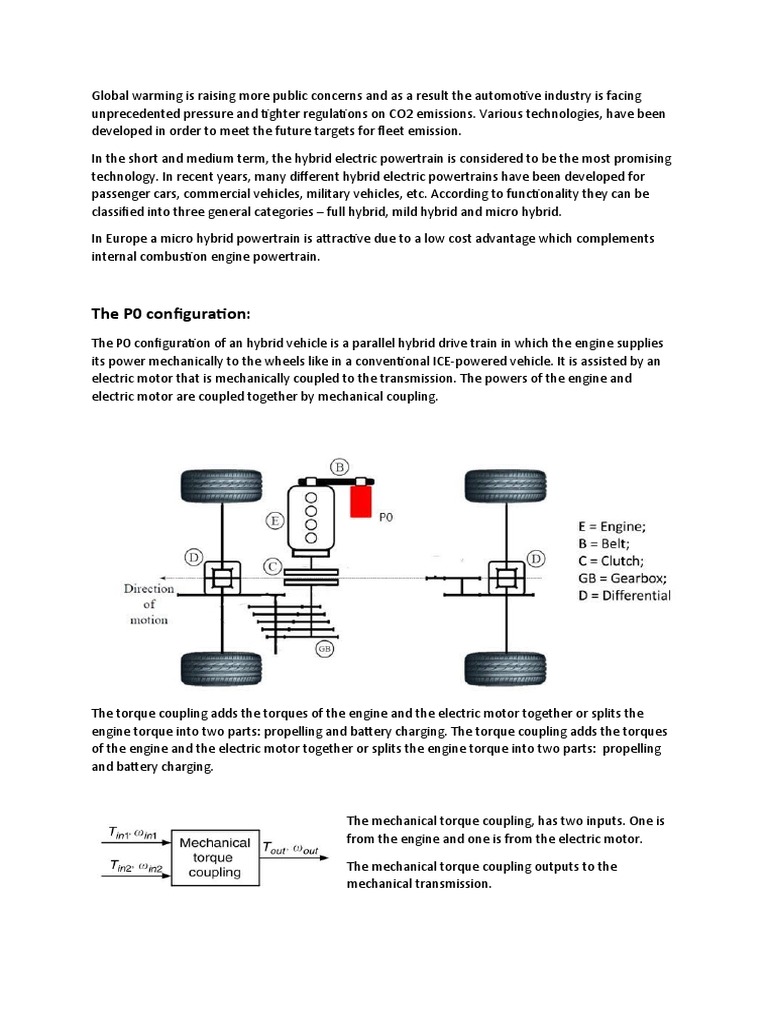 Global warming is raising more public concerns and as a result the automotive industry is facing unprecedented pressure and tighter regulations on CO2 emissions. Various technologies, have been developed in order to meet the future targets for fleet emission.

In the short and medium term, the hybrid electric powertrain is considered to be the most promising technology. In recent years, many different hybrid electric powertrains have been developed for passenger cars, commercial vehicles, military vehicles, etc. According to functionality they can be classified into three general categories – full hybrid, mild hybrid and micro hybrid.

In Europe a micro hybrid powertrain is attractive due to a low cost advantage which complements internal combustion engine powertrain.

The P0 configuration:

The P0 configuration of an hybrid vehicle is a parallel hybrid drive train in which the engine supplies its power mechanically to the wheels like in a conventional ICE-powered vehicle. It is assisted by an electric motor that is mechanically coupled to the transmission. The powers of the engine and electric motor are coupled together by mechanical coupling.

B
E
P0
D
C
D
Direction of motion
GB
E = Engine;
B = Belt;
C = Clutch;
GB = Gearbox;
D = Differential

The torque coupling adds the torques of the engine and the electric motor together or splits the engine torque into two parts: propelling and battery charging. The torque coupling adds the torques of the engine and the electric motor together or splits the engine torque into two parts: propelling and battery charging.

$T_{in1}, \omega_{in1}$
$T_{in2}, \omega_{in2}$
Mechanical torque coupling
$T_{out}, \omega_{out}$

The mechanical torque coupling, has two inputs. One is from the engine and one is from the electric motor.

The mechanical torque coupling outputs to the mechanical transmission.